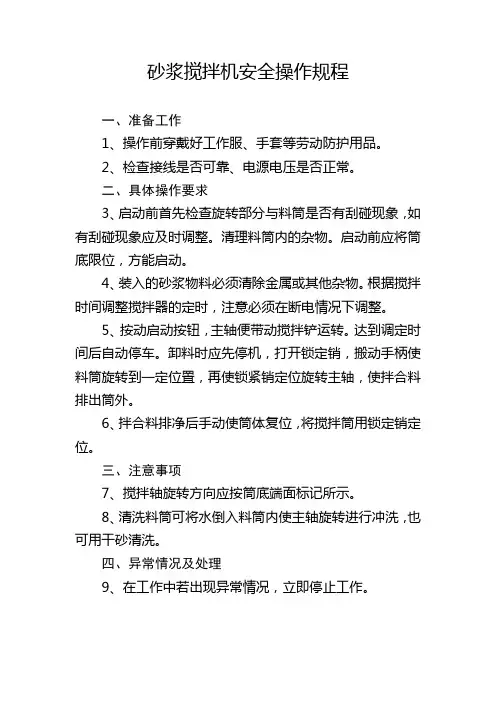 砂浆搅拌机安全操作规程

一、准备工作

1、操作前穿戴好工作服、手套等劳动防护用品。

2、检查接线是否可靠、电源电压是否正常。

二、具体操作要求

3、启动前首先检查旋转部分与料筒是否有刮碰现象，如有刮碰现象应及时调整。清理料筒内的杂物。启动前应将筒底限位，方能启动。

4、装入的砂浆物料必须清除金属或其他杂物。根据搅拌时间调整搅拌器的定时，注意必须在断电情况下调整。

5、按动启动按钮，主轴便带动搅拌铲运转。达到调定时间后自动停车。卸料时应先停机，打开锁定销，搬动手柄使料筒旋转到一定位置，再使锁紧销定位旋转主轴，使拌合料排出筒外。

6、拌合料排净后手动使筒体复位，将搅拌筒用锁定销定位。

三、注意事项

7、搅拌轴旋转方向应按筒底端面标记所示。

8、清洗料筒可将水倒入料筒内使主轴旋转进行冲洗，也可用干砂清洗。

四、异常情况及处理

9、在工作中若出现异常情况，立即停止工作。